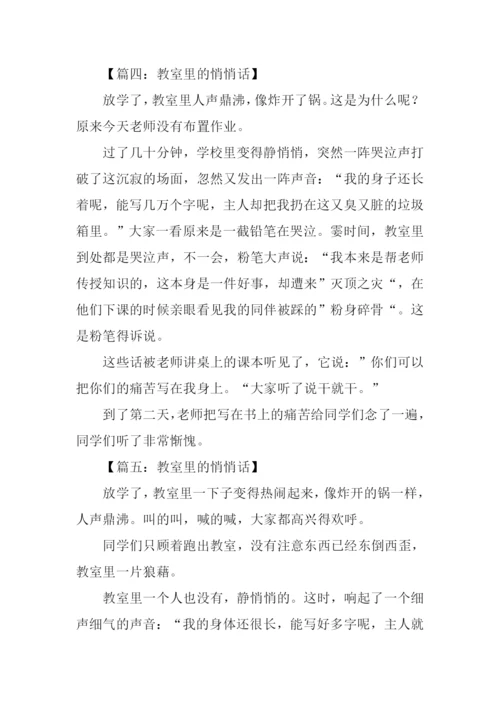 【篇四：教室里的悄悄话】

放学了，教室里人声鼎沸，像炸开了锅。这是为什么呢？原来今天老师没有布置作业。

过了几十分钟，学校里变得静悄悄，突然一阵哭泣声打破了这沉寂的场面，忽然又发出一阵声音：“我的身子还长着呢，能写几万个字呢，主人却把我扔在这又臭又脏的垃圾箱里。”大家一看原来是一截铅笔在哭泣。霎时间，教室里到处都是哭泣声，不一会，粉笔大声说：“我本来是帮老师传授知识的，这本身是一件好事，却遭来”灭顶之灾“，在他们下课的时候亲眼看见我的同伴被踩的”粉身碎骨“。这是粉笔得诉说。

这些话被老师讲桌上的课本听见了，它说：”你们可以把你们的痛苦写在我身上。“大家听了说干就干。”

到了第二天，老师把写在书上的痛苦给同学们念了一遍，同学们听了非常惭愧。

【篇五：教室里的悄悄话】

放学了，教室里一下子变得热闹起来，像炸开的锅一样，人声鼎沸。叫的叫，喊的喊，大家都高兴得欢呼。

同学们只顾着跑出教室，没有注意东西已经东倒西歪，教室里一片狼藉。

教室里一个人也没有，静悄悄的。这时，响起了一个细声细气的声音：“我的身体还很长，能写好多字呢，主人就